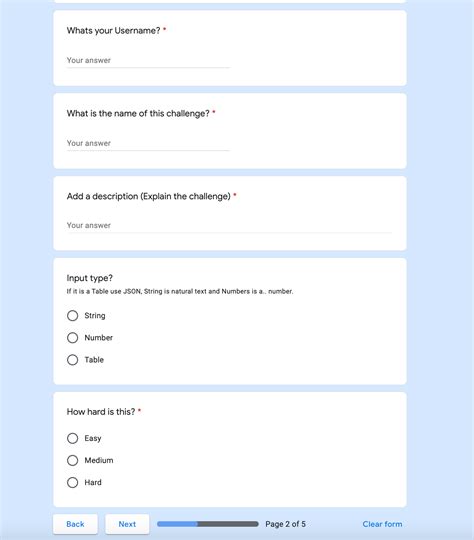 Whats your Username? *

Your answer

What is the name of this challenge? *

Your answer

Add a description (Explain the challenge) *

Your answer

Input type?
If it is a Table use JSON, String is natural text and Numbers is a.. number.

String

Number

Table

How hard is this? *

Easy

Medium

Hard

Back Next Page 2 of 5 Clear form